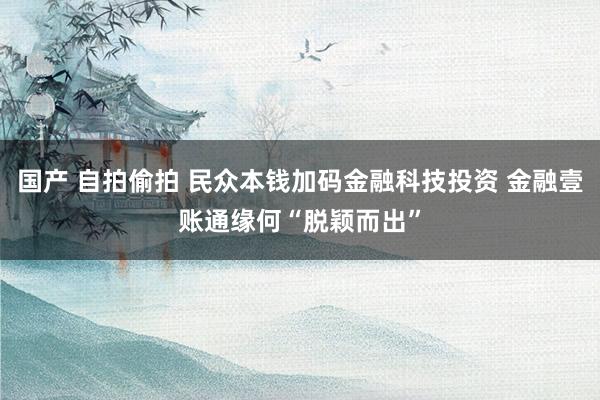 国产 自拍偷拍 民众本钱加码金融科技投资 金融壹账通缘何“脱颖而出”